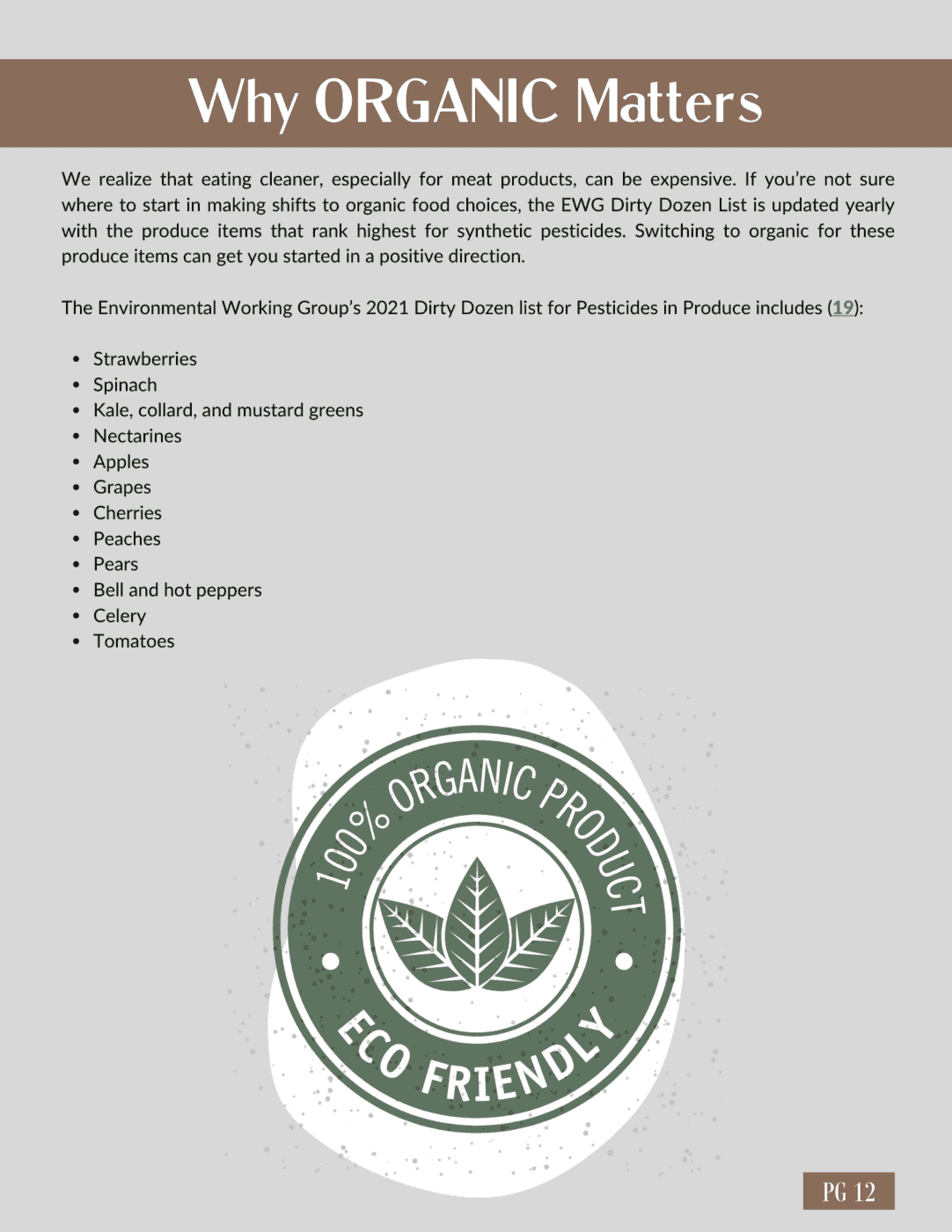 Why ORGANIC Matters

We realize that eating cleaner, especially for meat products, can be expensive. If you're not sure where to start in making shifts to organic food choices, the EWG Dirty Dozen List is updated yearly with the produce items that rank highest for synthetic pesticides. Switching to organic for these produce items can get you started in a positive direction.

The Environmental Working Group's 2021 Dirty Dozen list for Pesticides in Produce includes (19):

- Strawberries
- Spinach
- Kale, collard, and mustard greens
- Nectarines
- Apples
- Grapes
- Cherries
- Peaches
- Pears
- Bell and hot peppers
- Celery
- Tomatoes

100% ORGANIC PRODUCT

ECO FRIENDLY

PG 12